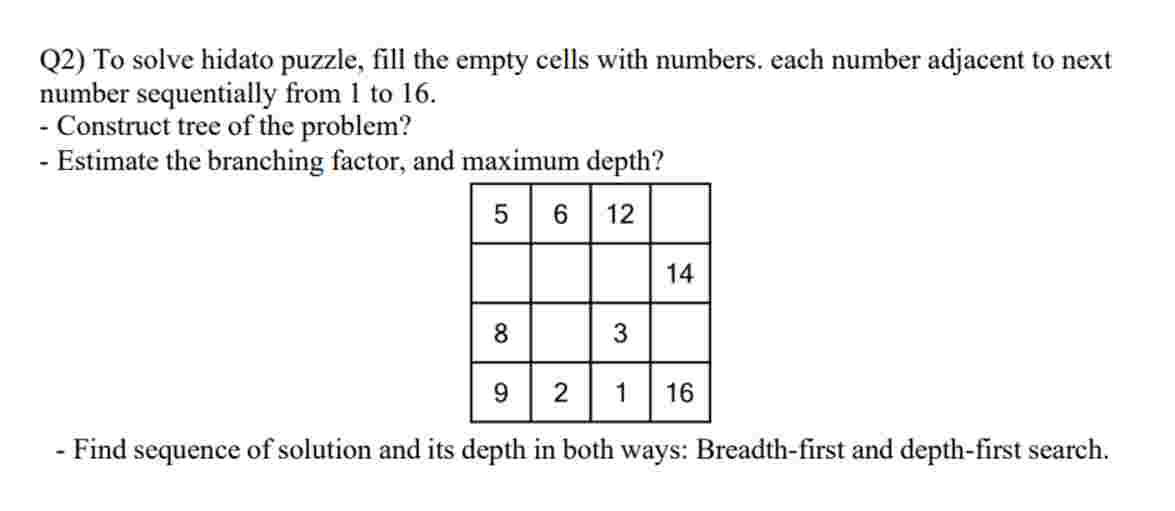 Q2) To solve hidato puzzle, fill the empty cells with numbers. each number adjacent to next number sequentially from 1 to 16.
- Construct tree of the problem?
- Estimate the branching factor, and maximum depth?

| 5 | 6 | 12 |  |
|---|---|---|---|
|  |  |  | 14 |
| 8 |  | 3 |  |
| 9 | 2 | 1 | 16 |

- Find sequence of solution and its depth in both ways: Breadth-first and depth-first search.